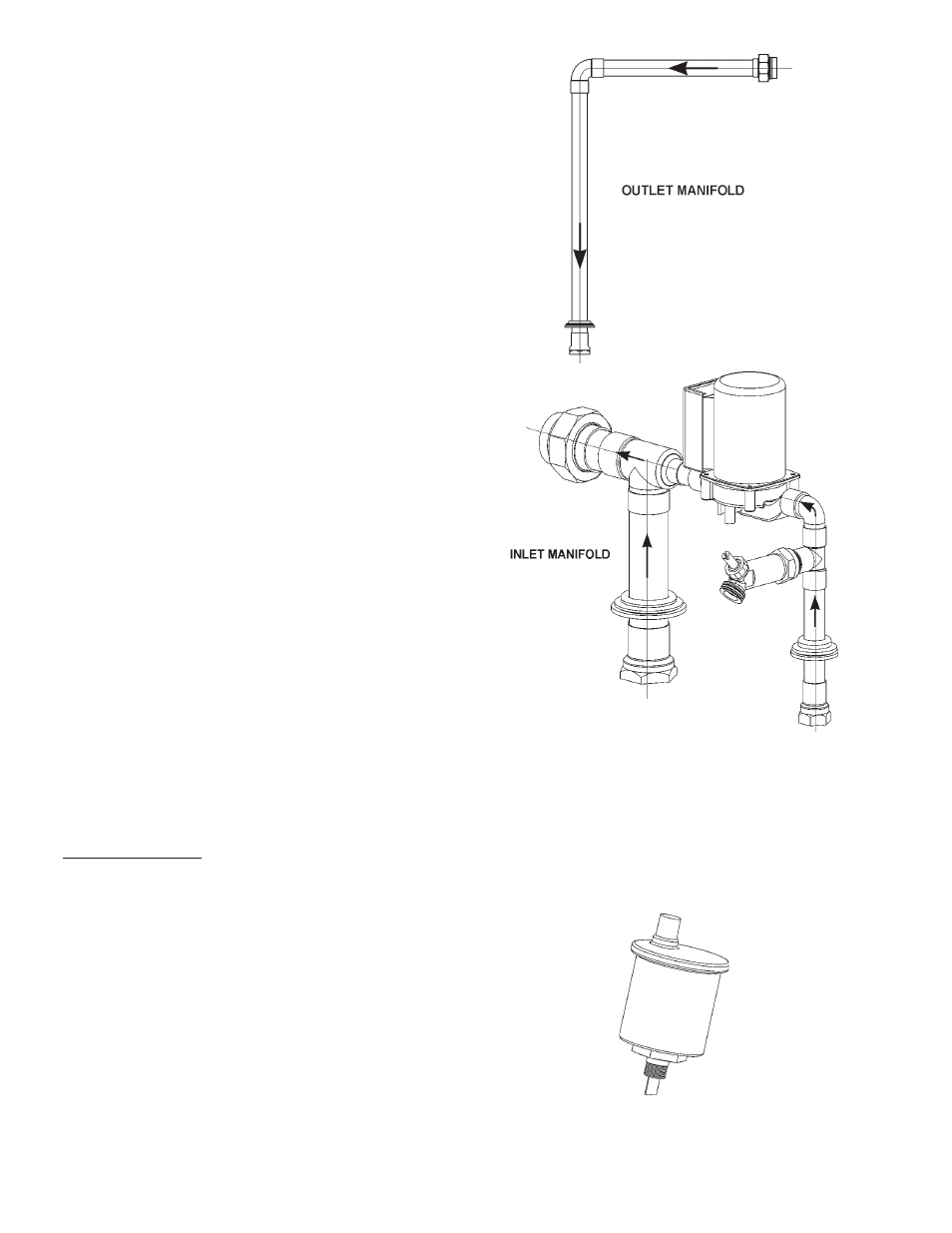 OUTLET MANIFOLD

INLET MANIFOLD